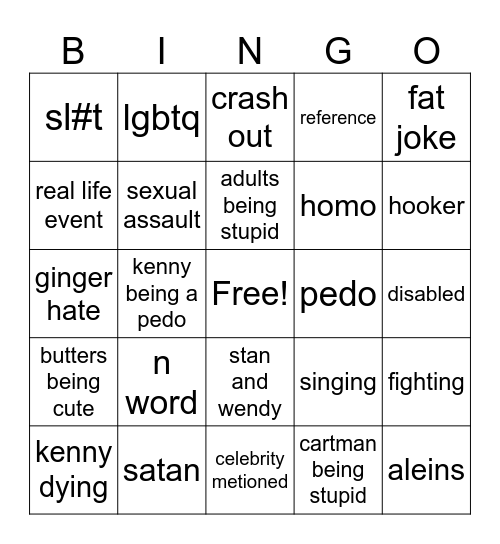 | B | I | N | G | O |
|---|---|---|---|---|
| sl#t | lgbtq | crash out | reference | fat joke |
| real life event | sexual assault | adults being stupid | homo | hooker |
| ginger hate | kenny being a pedo | Free! | pedo | disabled |
| butters being cute | n word | stan and wendy | singing | fighting |
| kenny dying | satan | celebrity metioned | cartman being stupid | aleins |